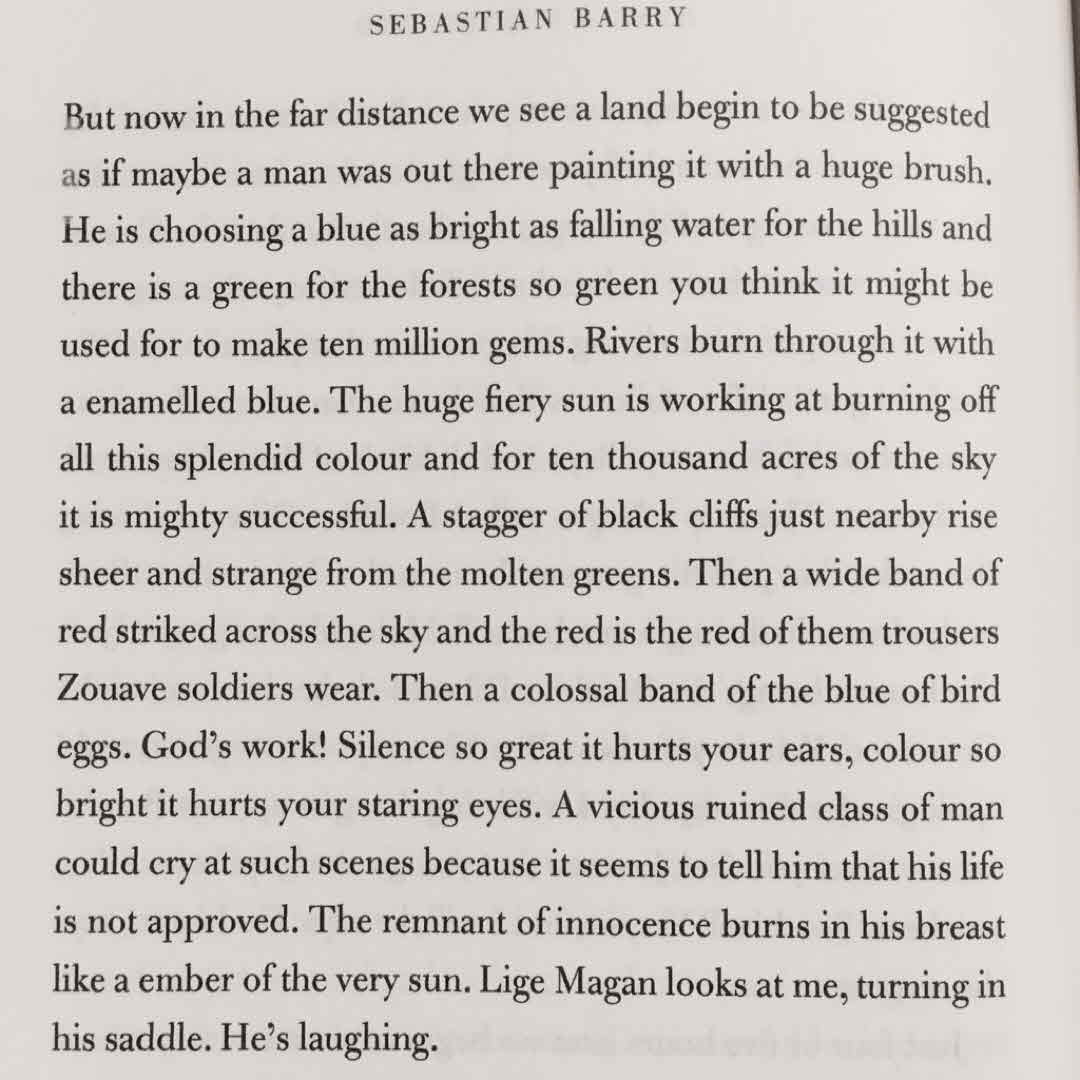 SEBASTIAN BARRY

But now in the far distance we see a land begin to be suggested as if maybe a man was out there painting it with a huge brush. He is choosing a blue as bright as falling water for the hills and there is a green for the forests so green you think it might be used for to make ten million gems. Rivers burn through it with a enamelled blue. The huge fiery sun is working at burning off all this splendid colour and for ten thousand acres of the sky it is mighty successful. A stagger of black cliffs just nearby rise sheer and strange from the molten greens. Then a wide band of red striked across the sky and the red is the red of them trousers Zouave soldiers wear. Then a colossal band of the blue of bird eggs. God's work! Silence so great it hurts your ears, colour so bright it hurts your staring eyes. A vicious ruined class of man could cry at such scenes because it seems to tell him that his life is not approved. The remnant of innocence burns in his breast like a ember of the very sun. Lige Magan looks at me, turning in his saddle. He's laughing.